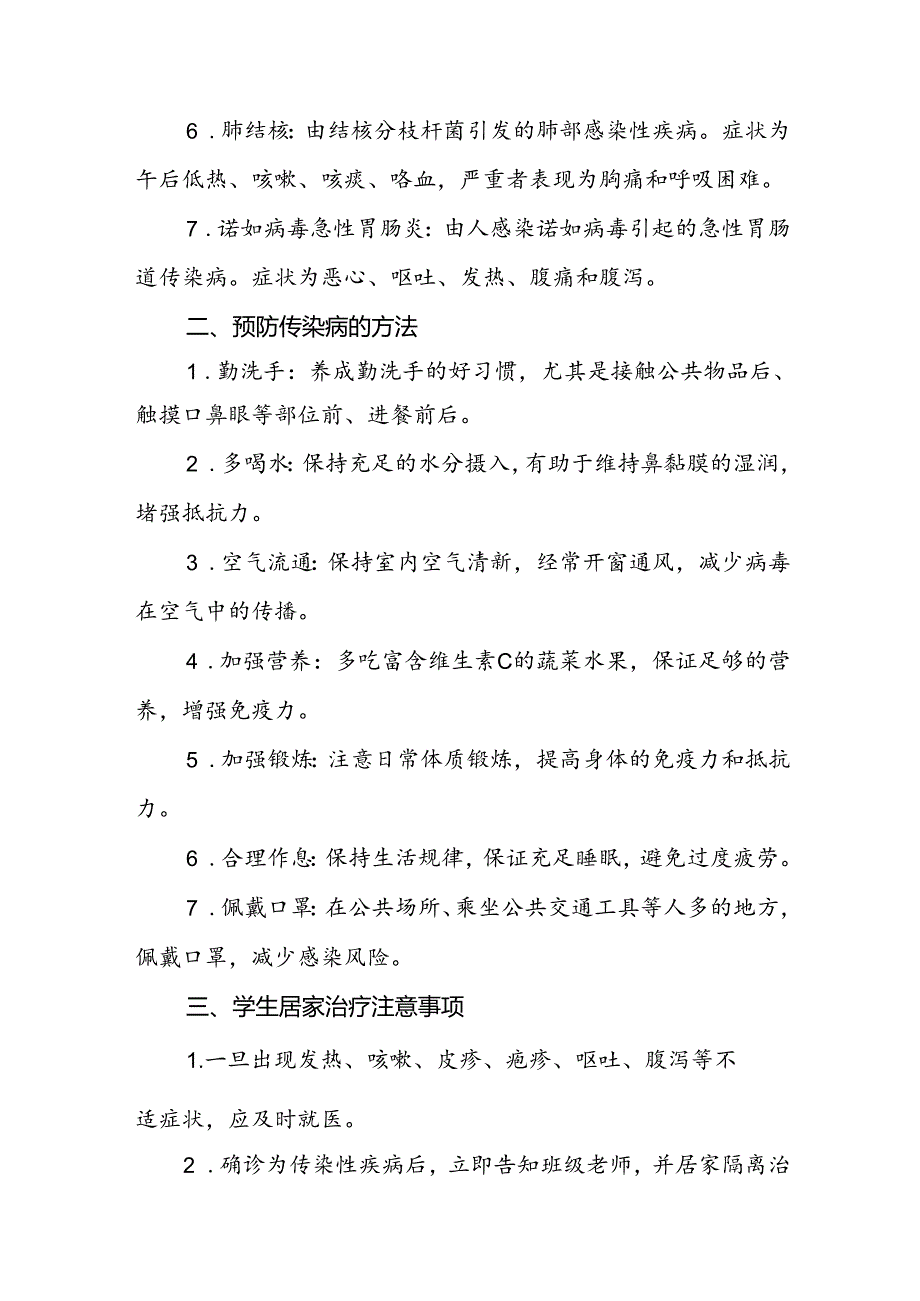 6．肺结核：由结核分枝杆菌引发的肺部感染性疾病。症状为午后低热、咳嗽、咳痰、咯血，严重者表现为胸痛和呼吸困难。

7．诺如病毒急性胃肠炎：由人感染诺如病毒引起的急性胃肠道传染病。症状为恶心、呕吐、发热、腹痛和腹泻。

二、预防传染病的方法

1．勤洗手：养成勤洗手的好习惯，尤其是接触公共物品后、触摸口鼻眼等部位前、进餐前后。

2．多喝水：保持充足的水分摄入，有助于维持鼻黏膜的湿润，堵强抵抗力。

3．空气流通：保持室内空气清新，经常开窗通风，减少病毒在空气中的传播。

4．加强营养：多吃富含维生素C的蔬菜水果，保证足够的营养，增强免疫力。

5．加强锻炼：注意日常体质锻炼，提高身体的免疫力和抵抗力。

6．合理作息：保持生活规律，保证充足睡眠，避免过度疲劳。

7．佩戴口罩：在公共场所、乘坐公共交通工具等人多的地方，佩戴口罩，减少感染风险。

三、学生居家治疗注意事项

1.一旦出现发热、咳嗽、皮疹、疱疹、呕吐、腹泻等不适症状，应及时就医。

2．确诊为传染性疾病后，立即告知班级老师，并居家隔离治